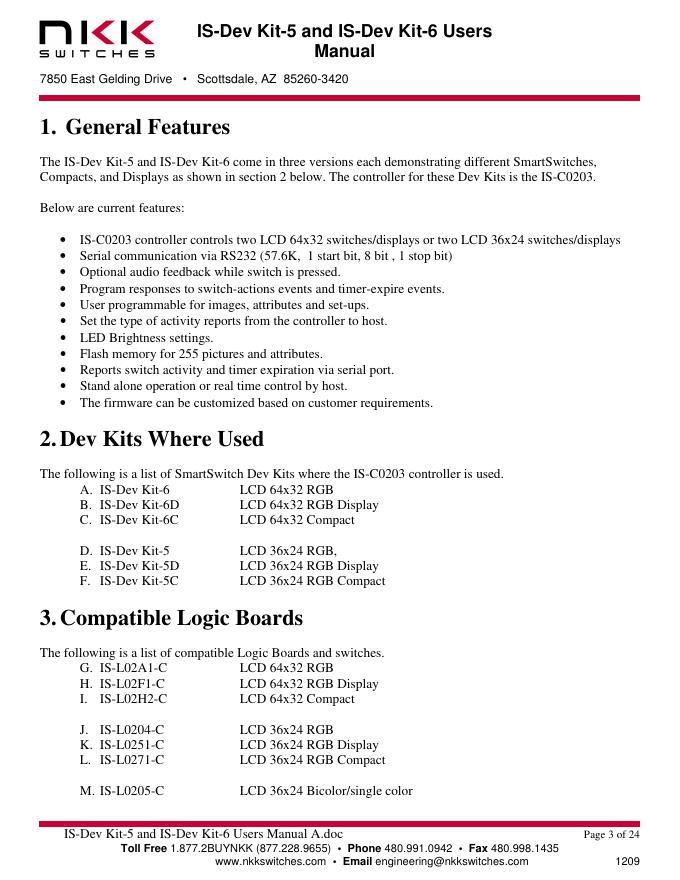 NKK SWITCHES

IS-Dev Kit-5 and IS-Dev Kit-6 Users Manual

7850 East Gelding Drive • Scottsdale, AZ 85260-3420

1. General Features

The IS-Dev Kit-5 and IS-Dev Kit-6 come in three versions each demonstrating different SmartSwitches, Compacts, and Displays as shown in section 2 below. The controller for these Dev Kits is the IS-C0203.

Below are current features:

• IS-C0203 controller controls two LCD 64x32 switches/displays or two LCD 36x24 switches/displays
• Serial communication via RS232 (57.6K, 1 start bit, 8 bit , 1 stop bit)
• Optional audio feedback while switch is pressed.
• Program responses to switch-actions events and timer-expire events.
• User programmable for images, attributes and set-ups.
• Set the type of activity reports from the controller to host.
• LED Brightness settings.
• Flash memory for 255 pictures and attributes.
• Reports switch activity and timer expiration via serial port.
• Stand alone operation or real time control by host.
• The firmware can be customized based on customer requirements.

2. Dev Kits Where Used

The following is a list of SmartSwitch Dev Kits where the IS-C0203 controller is used.
A. IS-Dev Kit-6 LCD 64x32 RGB
B. IS-Dev Kit-6D LCD 64x32 RGB Display
C. IS-Dev Kit-6C LCD 64x32 Compact

D. IS-Dev Kit-5 LCD 36x24 RGB,
E. IS-Dev Kit-5D LCD 36x24 RGB Display
F. IS-Dev Kit-5C LCD 36x24 RGB Compact

3. Compatible Logic Boards

The following is a list of compatible Logic Boards and switches.
G. IS-L02A1-C LCD 64x32 RGB
H. IS-L02F1-C LCD 64x32 RGB Display
I. IS-L02H2-C LCD 64x32 Compact

J. IS-L0204-C LCD 36x24 RGB
K. IS-L0251-C LCD 36x24 RGB Display
L. IS-L0271-C LCD 36x24 RGB Compact

M. IS-L0205-C LCD 36x24 Bicolor/single color

IS-Dev Kit-5 and IS-Dev Kit-6 Users Manual A.doc Page 3 of 24
Toll Free 1.877.2BUYNKK (877.228.9655) • Phone 480.991.0942 • Fax 480.998.1435
www.nkkswitches.com • Email engineering@nkkswitches.com 1209